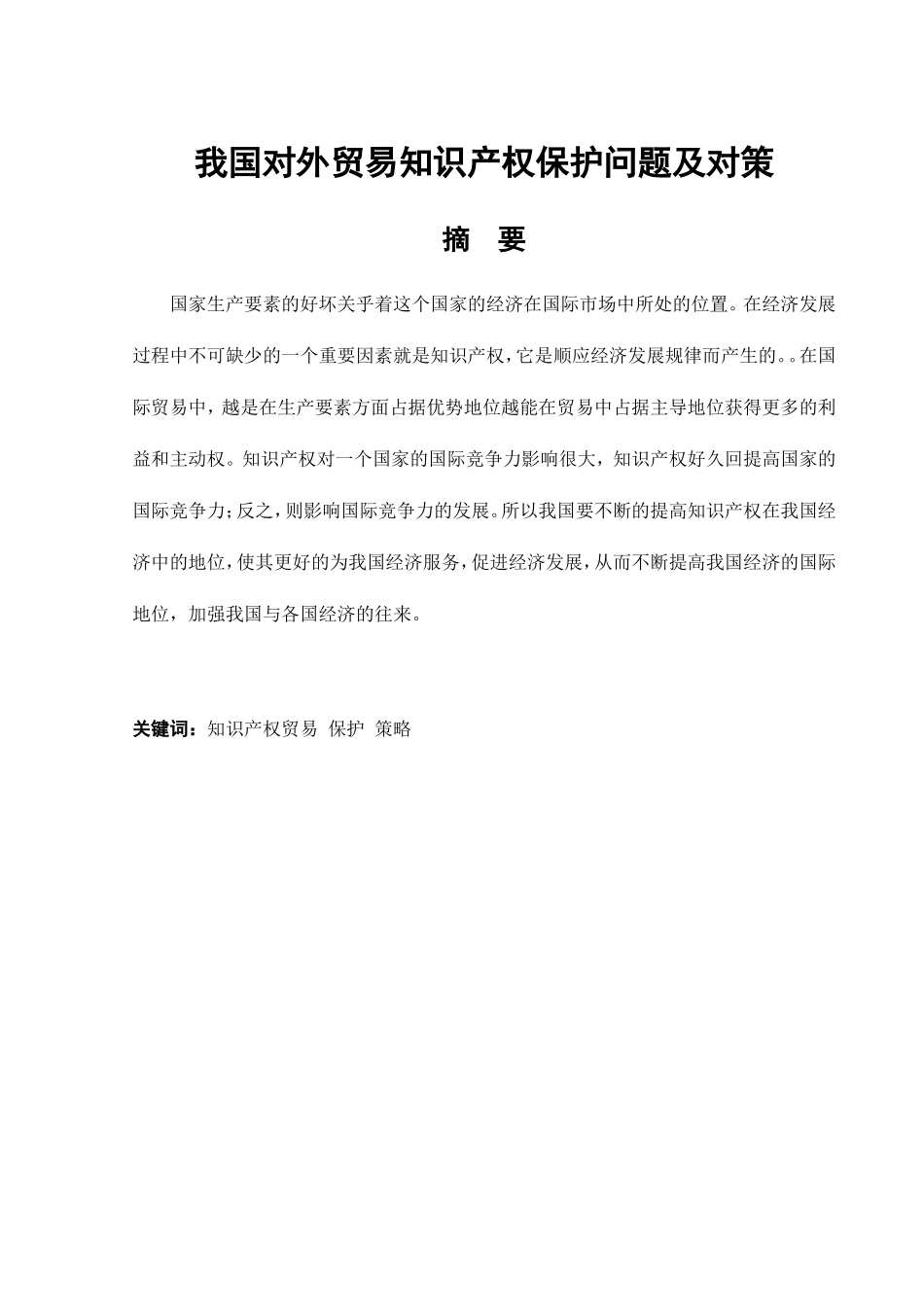 我国对外贸易知识产权保护问题及对策

摘 要

国家生产要素的好坏关乎着这个国家的经济在国际市场中所处的位置。在经济发展过程中不可缺少的一个重要因素就是知识产权，它是顺应经济发展规律而产生的。。在国际贸易中，越是在生产要素方面占据优势地位越能在贸易中占据主导地位获得更多的利益和主动权。知识产权对一个国家的国际竞争力影响很大，知识产权好久回提高国家的国际竞争力；反之，则影响国际竞争力的发展。所以我国要不断的提高知识产权在我国经济中的地位，使其更好的为我国经济服务，促进经济发展，从而不断提高我国经济的国际地位，加强我国与各国经济的往来。

关键词：知识产权贸易 保护 策略